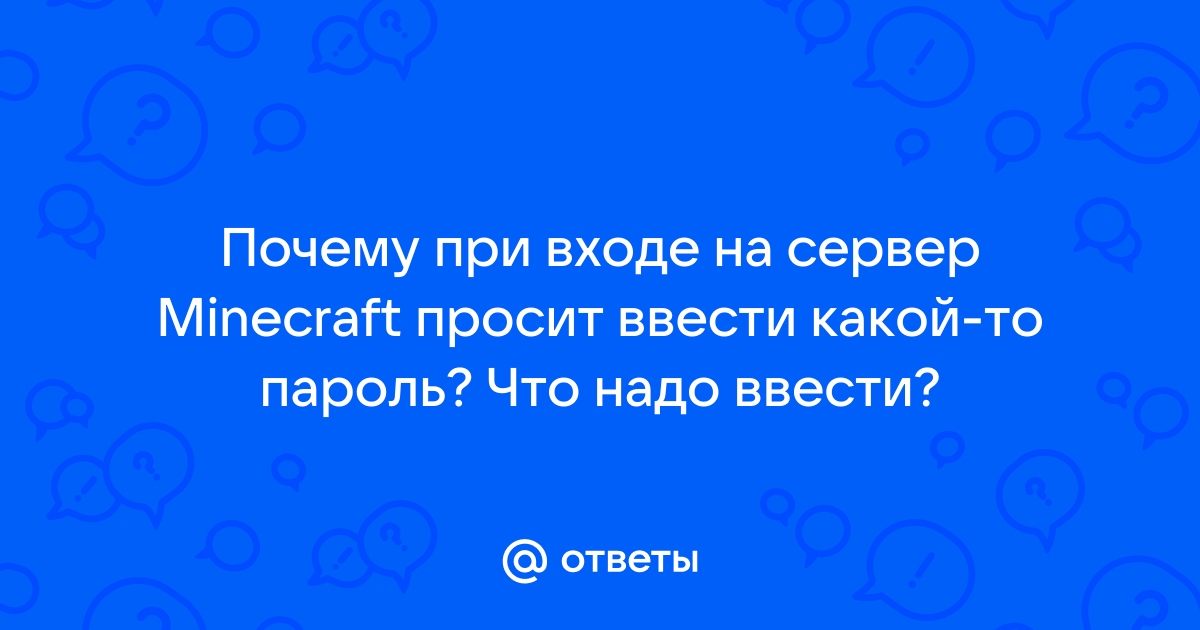 Почему при входе на сервер Minecraft просит ввести какой-то пароль? Что надо ввести?

@ ответы